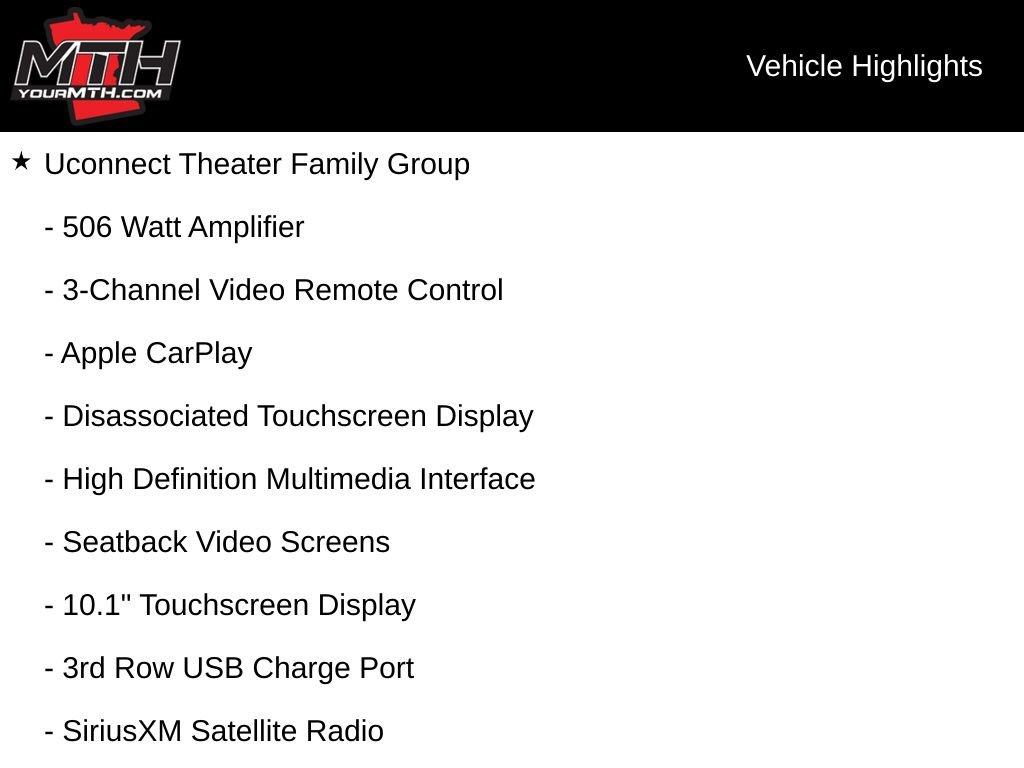 MTH
YOURMTH.COM

Vehicle Highlights

★ Uconnect Theater Family Group

- 506 Watt Amplifier

- 3-Channel Video Remote Control

- Apple CarPlay

- Disassociated Touchscreen Display

- High Definition Multimedia Interface

- Seatback Video Screens

- 10.1" Touchscreen Display

- 3rd Row USB Charge Port

- SiriusXM Satellite Radio